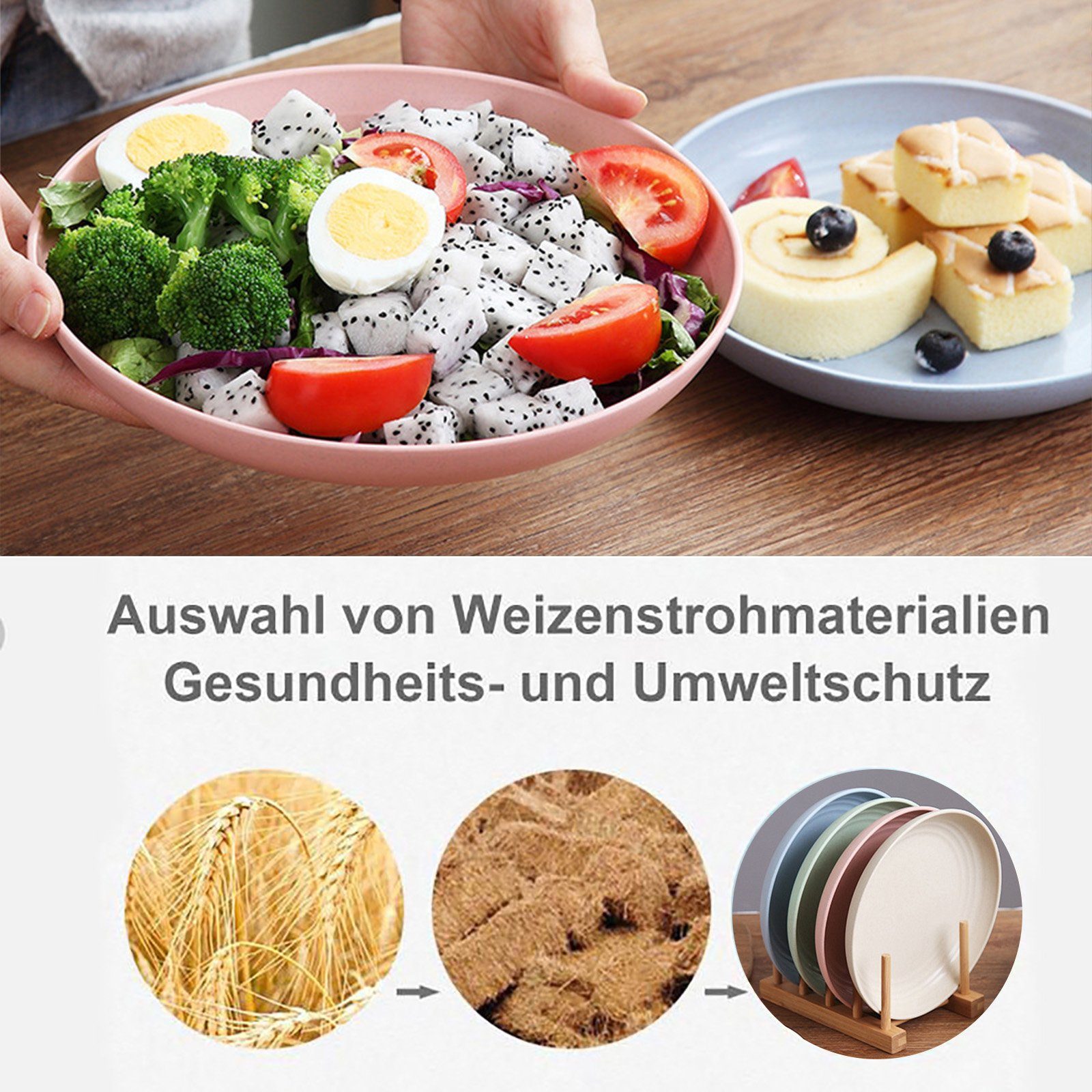 Auswahl von Weizenstrohmaterialien
Gesundheits- und Umweltschutz